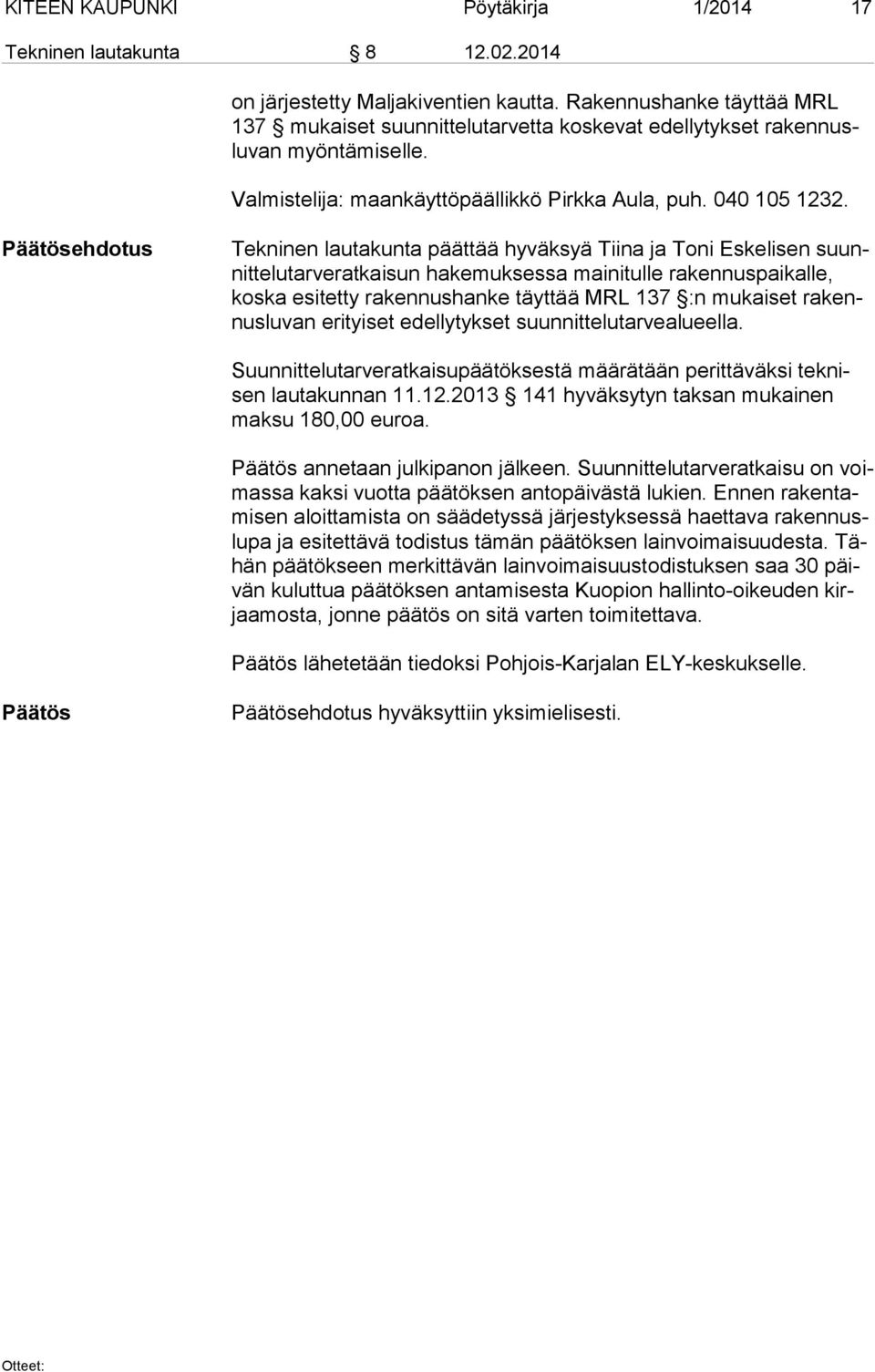 KITEEN KAUPUNKI Pöytäkirja 1/2014 17

Tekninen lautakunta § 8 12.02.2014

on järjestetty Maljakiventien kautta. Rakennushanke täyttää MRL 137 § mukaiset suunnittelutarvetta koskevat edellytykset rakennusluvan myöntämiselle.

Valmistelija: maankäyttöpäällikkö Pirkka Aula, puh. 040 105 1232.

Päätösehdotus

Tekninen lautakunta päättää hyväksyä Tiina ja Toni Eskelisen suunnittelutarveratkaisun hakemuksessa mainitulle rakennuspaikalle, koska esitetty rakennushanke täyttää MRL 137 §:n mukaiset rakennusluvan erityiset edellytykset suunnittelutarvealueella.

Suunnittelutarveratkaisupäätöksestä määrätään perittäväksi teknisen lautakunnan 11.12.2013 § 141 hyväksytyn taksan mukainen maksu 180,00 euroa.

Päätös annetaan julkipanon jälkeen. Suunnittelutarveratkaisu on voimassa kaksi vuotta päätöksen antopäivästä lukien. Ennen rakentamisen aloittamista on säädetyssä järjestyksessä haettava rakennuslupa ja esitettävä todistus tämän päätöksen lainvoimaisuudesta. Tähän päätökseen merkittävän lainvoimaisuustodistuksen saa 30 päivän kuluttua päätöksen antamisesta Kuopion hallinto-oikeuden kirjaamosta, jonne päätös on sitä varten toimitettava.

Päätös lähetetään tiedoksi Pohjois-Karjalan ELY-keskukselle.

Päätös

Päätösehdotus hyväksyttiin yksimielisesti.

Otteet: